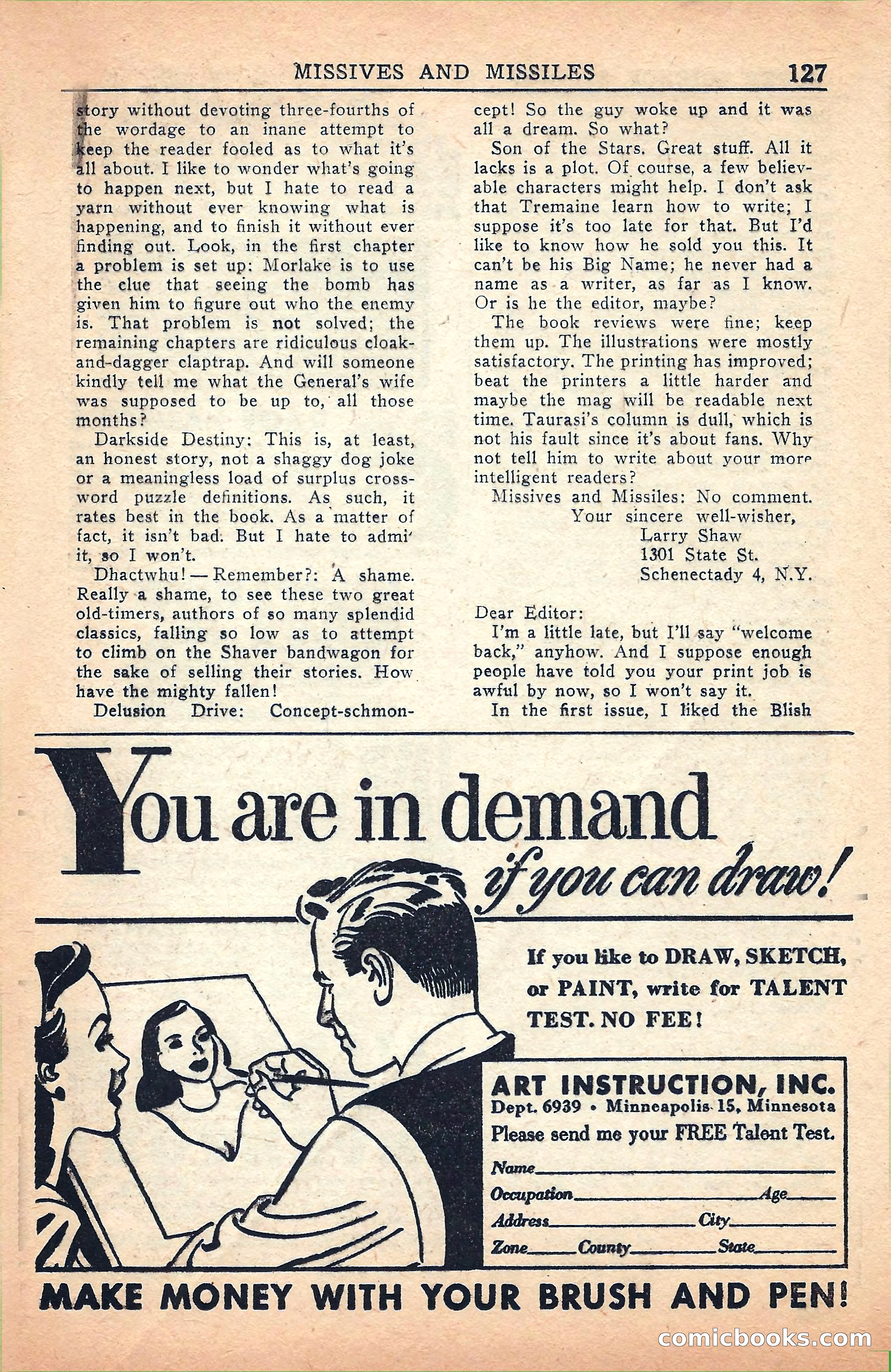 MISSIVES AND MISSILES 127

story without devoting three-fourths of the wordage to an inane attempt to keep the reader fooled as to what it's all about. I like to wonder what's going to happen next, but I hate to read a yarn without ever knowing what is happening, and to finish it without ever finding out. Look, in the first chapter a problem is set up: Morlake is to use the clue that seeing the bomb has given him to figure out who the enemy is. That problem is not solved; the remaining chapters are ridiculous cloak-and-dagger claptrap. And will someone kindly tell me what the General's wife was supposed to be up to, all those months?

Darkside Destiny: This is, at least, an honest story, not a shaggy dog joke or a meaningless load of surplus crossword puzzle definitions. As such, it rates best in the book. As a matter of fact, it isn't bad. But I hate to admi' it, so I won't.

Dhactwhu!—Remember?: A shame. Really a shame, to see these two great old-timers, authors of so many splendid classics, falling so low as to attempt to climb on the Shaver bandwagon for the sake of selling their stories. How have the mighty fallen!

Delusion Drive: Concept-schmoncept! So the guy woke up and it was all a dream. So what?

Son of the Stars. Great stuff. All it lacks is a plot. Of course, a few believable characters might help. I don't ask that Tremaine learn how to write; I suppose it's too late for that. But I'd like to know how he sold you this. It can't be his Big Name; he never had a name as a writer, as far as I know. Or is he the editor, maybe?

The book reviews were fine; keep them up. The illustrations were mostly satisfactory. The printing has improved; beat the printers a little harder and maybe the mag will be readable next time. Taurasi's column is dull, which is not his fault since it's about fans. Why not tell him to write about your more intelligent readers?

Missives and Missiles: No comment.

Your sincere well-wisher,
Larry Shaw
1301 State St.
Schenectady 4, N.Y.

Dear Editor:

I'm a little late, but I'll say "welcome back," anyhow. And I suppose enough people have told you your print job is awful by now, so I won't say it.

In the first issue, I liked the Blish

You are in demand if you can draw!

If you like to DRAW, SKETCH, or PAINT, write for TALENT TEST. NO FEE!

ART INSTRUCTION, INC.
Dept. 6939 • Minneapolis 15, Minnesota
Please send me your FREE Talent Test.
Name
Occupation Age
Address City
Zone County State

MAKE MONEY WITH YOUR BRUSH AND PEN!

comicbooks.com